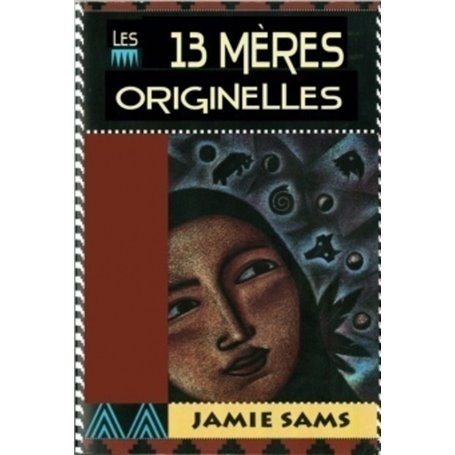 LES 13 MÈRES ORIGINELLES

JAMIE SAMS